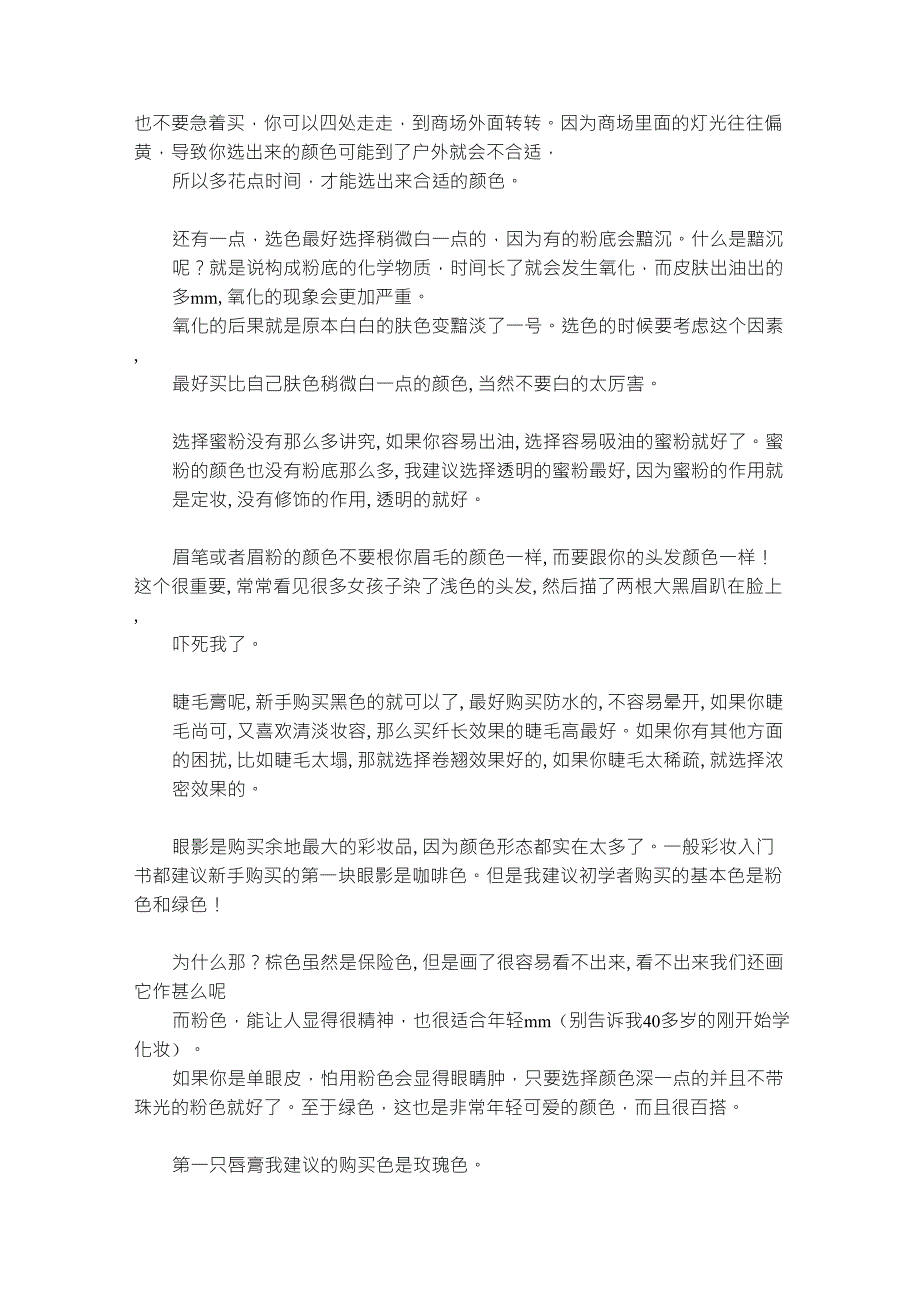 也不要急着买，你可以四处走走，到商场外面转转。因为商场里面的灯光往往偏黄，导致你选出来的颜色可能到了户外就会不合适，

所以多花点时间，才能选出来合适的颜色。

还有一点，选色最好选择稍微白一点的，因为有的粉底会黯沉。什么是黯沉呢？就是说构成粉底的化学物质，时间长了就会发生氧化，而皮肤出油出的多mm, 氧化的现象会更加严重。

氧化的后果就是原本白白的肤色变黯淡了一号。选色的时候要考虑这个因素，

最好买比自己肤色稍微白一点的颜色, 当然不要白的太厉害。

选择蜜粉没有那么多讲究, 如果你容易出油, 选择容易吸油的蜜粉就好了。蜜粉的颜色也没有粉底那么多, 我建议选择透明的蜜粉最好, 因为蜜粉的作用就是定妆, 没有修饰的作用, 透明的就好。

眉笔或者眉粉的颜色不要根你眉毛的颜色一样, 而要跟你的头发颜色一样！这个很重要, 常常看见很多女孩子染了浅色的头发, 然后描了两根大黑眉趴在脸上，

吓死我了。

睫毛膏呢, 新手购买黑色的就可以了, 最好购买防水的, 不容易晕开, 如果你睫毛尚可, 又喜欢清淡妆容, 那么买纤长效果的睫毛高最好。如果你有其他方面的困扰, 比如睫毛太塌, 那就选择卷翘效果好的, 如果你睫毛太稀疏, 就选择浓密效果的。

眼影是购买余地最大的彩妆品, 因为颜色形态都实在太多了。一般彩妆入门书都建议新手购买的第一块眼影是咖啡色。但是我建议初学者购买的基本色是粉色和绿色！

为什么那？棕色虽然是保险色, 但是画了很容易看不出来, 看不出来我们还画它作甚么呢

而粉色，能让人显得很精神，也很适合年轻mm（别告诉我40多岁的刚开始学化妆）。

如果你是单眼皮，怕用粉色会显得眼睛肿，只要选择颜色深一点的并且不带珠光的粉色就好了。至于绿色，这也是非常年轻可爱的颜色，而且很百搭。

第一只唇膏我建议的购买色是玫瑰色。